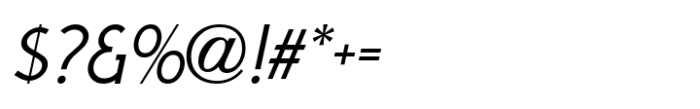 $?&%@!#*+=